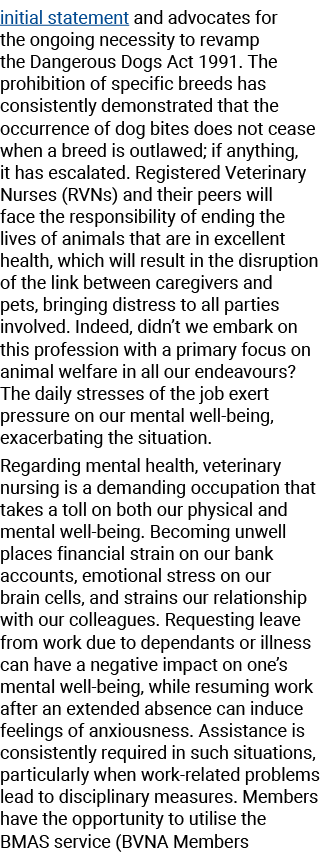 initial statement and advocates for the ongoing necessity to revamp the Dangerous Dogs Act 1991. The prohibition of specific breeds has consistently demonstrated that the occurrence of dog bites does not cease when a breed is outlawed; if anything, it has escalated. Registered Veterinary Nurses (RVNs) and their peers will face the responsibility of ending the lives of animals that are in excellent health, which will result in the disruption of the link between caregivers and pets, bringing distress to all parties involved. Indeed, didn't we embark on this profession with a primary focus on animal welfare in all our endeavours? The daily stresses of the job exert pressure on our mental well-being, exacerbating the situation.

Regarding mental health, veterinary nursing is a demanding occupation that takes a toll on both our physical and mental well-being. Becoming unwell places financial strain on our bank accounts, emotional stress on our brain cells, and strains our relationship with our colleagues. Requesting leave from work due to dependants or illness can have a negative impact on one's mental well-being, while resuming work after an extended absence can induce feelings of anxiousness. Assistance is consistently required in such situations, particularly when work-related problems lead to disciplinary measures. Members have the opportunity to utilise the BMAS service (BVNA Members